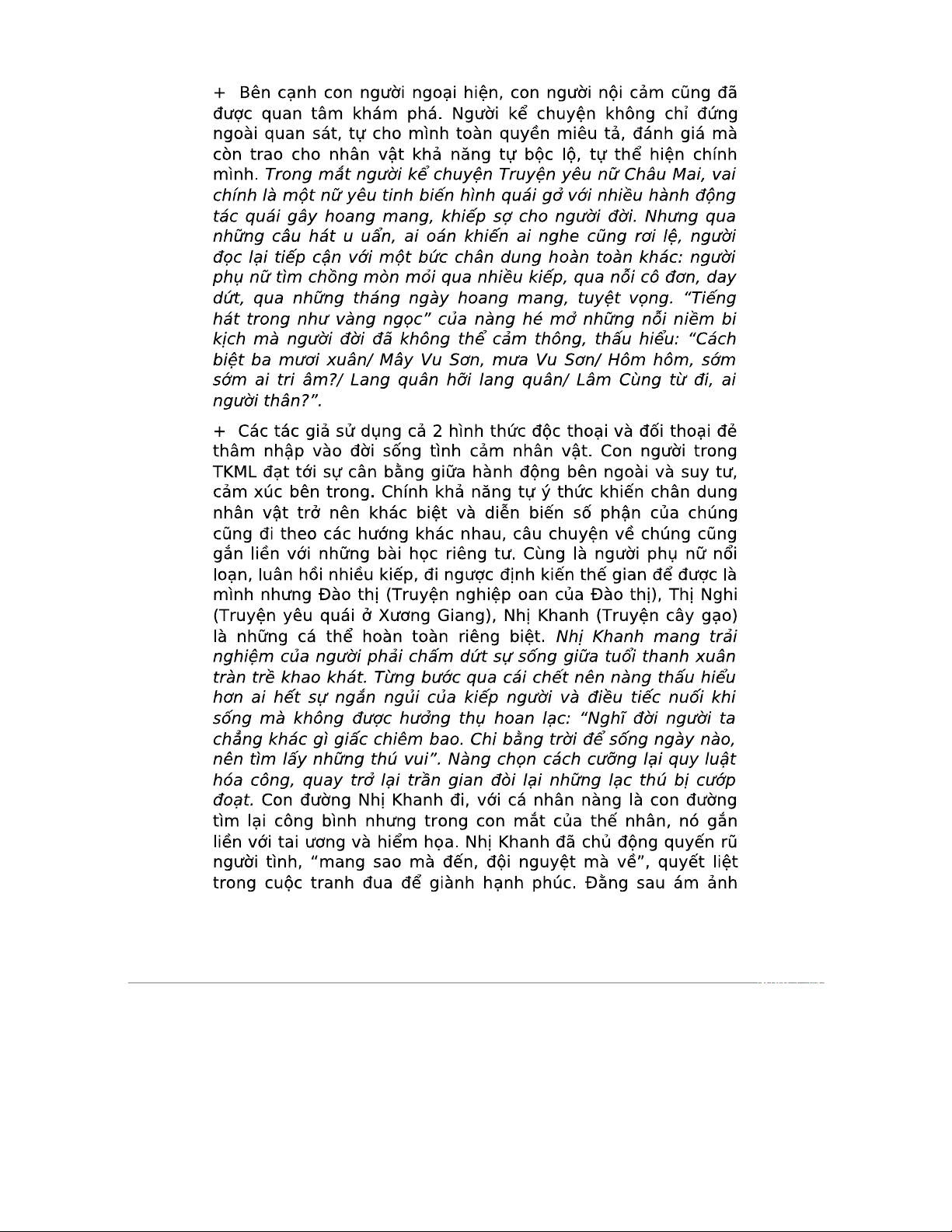 + Bên cạnh con người ngoại hiện, con người nội cảm cũng đã được quan tâm khám phá. Người kể chuyện không chỉ đứng ngoài quan sát, tự cho mình toàn quyền miêu tả, đánh giá mà còn trao cho nhân vật khả năng tự bộc lộ, tự thể hiện chính mình. Trong mắt người kể chuyện Truyện yêu nữ Châu Mai, vai chính là một nữ yêu tinh biến hình quái gở với nhiều hành động tác quái gây hoang mang, khiếp sợ cho người đời. Nhưng qua những câu hát u uẩn, ai oán khiến ai nghe cũng rơi lệ, người đọc lại tiếp cận với một bức chân dung hoàn toàn khác: người phụ nữ tìm chồng mòn mỏi qua nhiều kiếp, qua nỗi cô đơn, day dứt, qua những tháng ngày hoang mang, tuyệt vọng. “Tiếng hát trong như vàng ngọc” của nàng hé mở những nỗi niềm bi kịch mà người đời đã không thể cảm thông, thấu hiểu: “Cách biệt ba mươi xuân/ Mây Vu Sơn, mưa Vu Sơn/ Hôm hôm, sớm sớm ai tri âm?/ Lang quân hỡi lang quân/ Lâm Cùng từ đi, ai người thân?”.

+ Các tác giả sử dụng cả 2 hình thức độc thoại và đối thoại đẻ thâm nhập vào đời sống tình cảm nhân vật. Con người trong TKML đạt tới sự cân bằng giữa hành động bên ngoài và suy tư, cảm xúc bên trong. Chính khả năng tự ý thức khiến chân dung nhân vật trở nên khác biệt và diễn biến số phận của chúng cũng đi theo các hướng khác nhau, câu chuyện về chúng cũng gắn liền với những bài học riêng tư. Cùng là người phụ nữ nổi loạn, luân hồi nhiều kiếp, đi ngược định kiến thế gian để được là mình nhưng Đào thị (Truyện nghiệp oan của Đào thị), Thị Nghi (Truyện yêu quái ở Xương Giang), Nhị Khanh (Truyện cây gạo) là những cá thể hoàn toàn riêng biệt. Nhị Khanh mang trải nghiệm của người phải chấm dứt sự sống giữa tuổi thanh xuân tràn trề khao khát. Từng bước qua cái chết nên nàng thấu hiểu hơn ai hết sự ngắn ngủi của kiếp người và điều tiếc nuối khi sống mà không được hưởng thụ hoan lạc: “Nghĩ đời người ta chẳng khác gì giấc chiêm bao. Chi bằng trời để sống ngày nào, nên tìm lấy những thú vui”. Nàng chọn cách cưỡng lại quy luật hóa công, quay trở lại trần gian đòi lại những lạc thú bị cướp đoạt. Con đường Nhị Khanh đi, với cá nhân nàng là con đường tìm lại công bình nhưng trong con mắt của thế nhân, nó gắn liền với tai ương và hiểm họa. Nhị Khanh đã chủ động quyến rũ người tình, “mang sao mà đến, đội nguyệt mà về”, quyết liệt trong cuộc tranh đua để giành hạnh phúc. Đằng sau ám ảnh